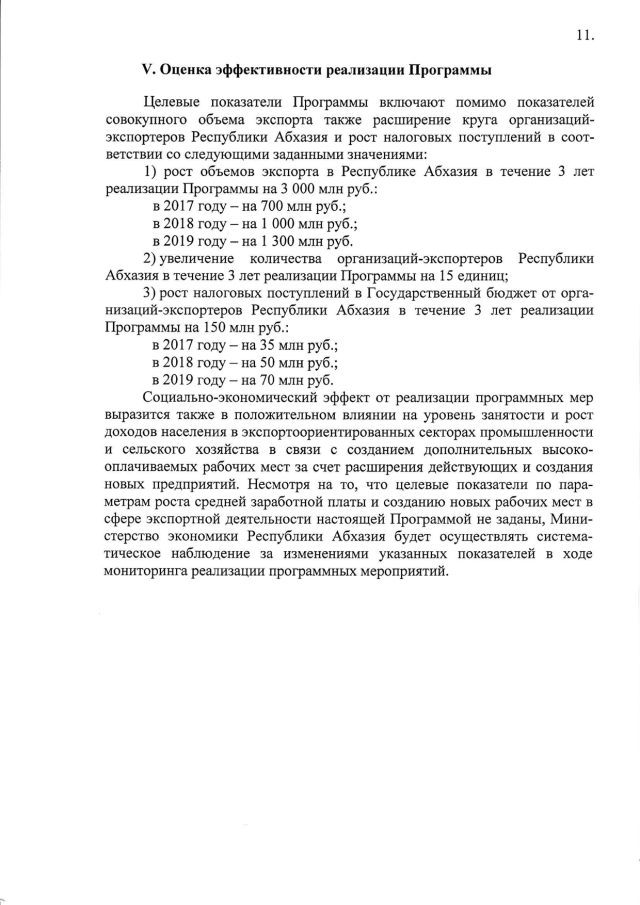 11.

V. Оценка эффективности реализации Программы

Целевые показатели Программы включают помимо показателей совокупного объема экспорта также расширение круга организаций-экспортеров Республики Абхазия и рост налоговых поступлений в соответствии со следующими заданными значениями:

1) рост объемов экспорта в Республике Абхазия в течение 3 лет реализации Программы на 3 000 млн руб.:

в 2017 году – на 700 млн руб.;

в 2018 году – на 1 000 млн руб.;

в 2019 году – на 1 300 млн руб.

2) увеличение количества организаций-экспортеров Республики Абхазия в течение 3 лет реализации Программы на 15 единиц;

3) рост налоговых поступлений в Государственный бюджет от организаций-экспортеров Республики Абхазия в течение 3 лет реализации Программы на 150 млн руб.:

в 2017 году – на 35 млн руб.;

в 2018 году – на 50 млн руб.;

в 2019 году – на 70 млн руб.

Социально-экономический эффект от реализации программных мер выразится также в положительном влиянии на уровень занятости и рост доходов населения в экспортоориентированных секторах промышленности и сельского хозяйства в связи с созданием дополнительных высокооплачиваемых рабочих мест за счет расширения действующих и создания новых предприятий. Несмотря на то, что целевые показатели по параметрам роста средней заработной платы и созданию новых рабочих мест в сфере экспортной деятельности настоящей Программой не заданы, Министерство экономики Республики Абхазия будет осуществлять систематическое наблюдение за изменениями указанных показателей в ходе мониторинга реализации программных мероприятий.